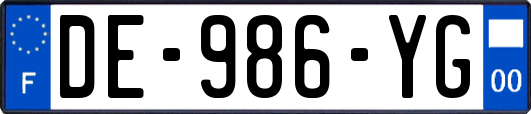 F
DE-986-YG
00